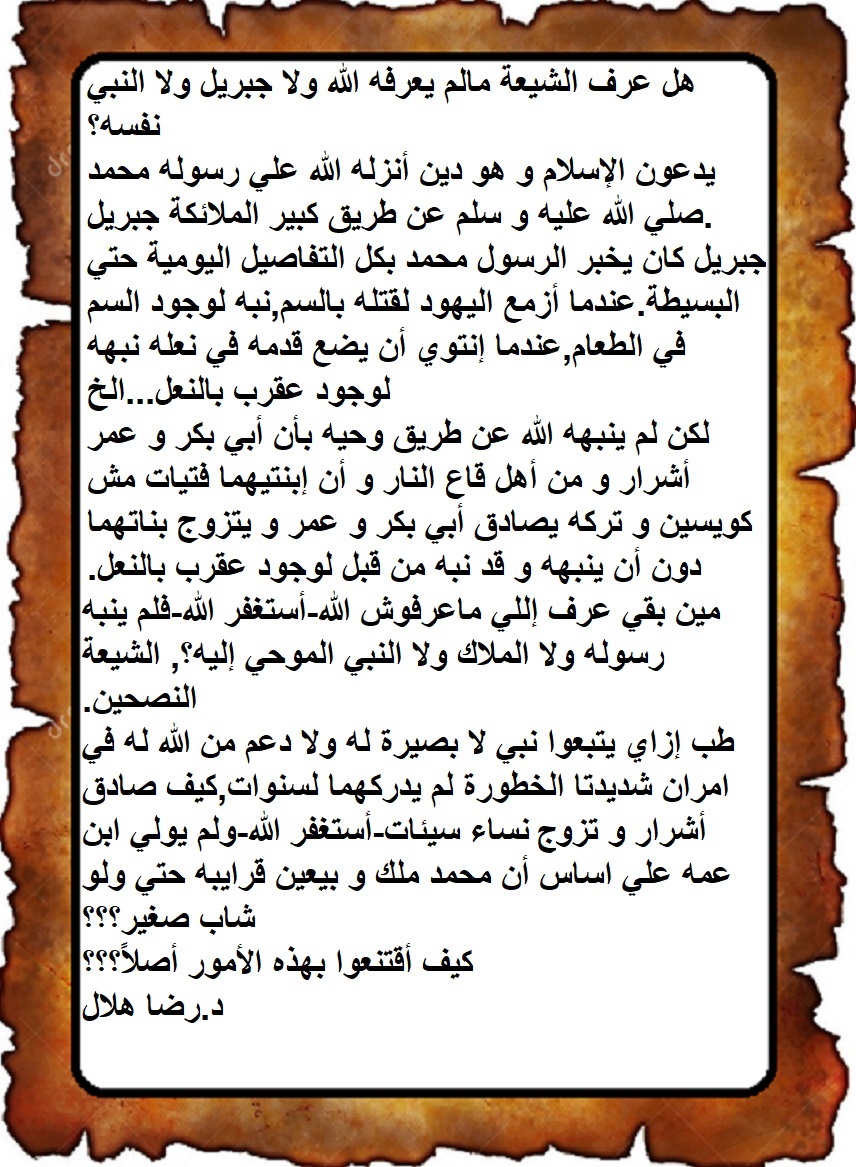 هل عرف الشيعة مالم يعرفه الله ولا جبريل ولا النبي نفسه؟
يدعون الإسلام و هو دين أنزله الله علي رسوله محمد صلي الله عليه و سلم عن طريق كبير الملائكة جبريل.
جبريل كان يخبر الرسول محمد بكل التفاصيل اليومية حتي البسيطة.عندما أزمع اليهود لقتله بالسم,نبه لوجود السم في الطعام,عندما إنتوي أن يضع قدمه في نعله نبهه لوجود عقرب بالنعل...الخ
لكن لم ينبهه الله عن طريق وحيه بأن أبي بكر و عمر أشرار و من أهل قاع النار و أن إبنتيهما فتيات مش كويسين و تركه يصادق أبي بكر و عمر و يتزوج بناتهما دون أن ينبهه و قد نبه من قبل لوجود عقرب بالنعل.
مين بقي عرف إللي ماعرفوش الله-أستغفر الله-فلم ينبه رسوله ولا الملاك ولا النبي الموحي إليه؟, الشيعة النصحين.
طب إزاي يتبعوا نبي لا بصيرة له ولا دعم من الله له في امران شديدتا الخطورة لم يدركهما لسنوات,كيف صادق أشرار و تزوج نساء سيئات-أستغفر الله-ولم يولي ابن عمه علي اساس أن محمد ملك و بيعين قرايبه حتي ولو شاب صغير؟؟؟
كيف أقتنعوا بهذه الأمور أصلاً؟؟؟
د.رضا هلال